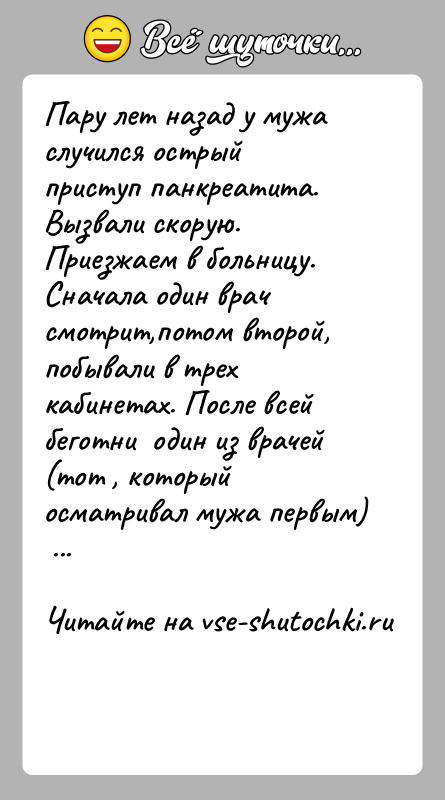 Всё шуточки...

Пару лет назад у мужа случился острый приступ панкреатита. Вызвали скорую. Приезжаем в больницу. Сначала один врач смотрит,потом второй, побывали в трех кабинетах. После всей беготни один из врачей (тот , который осматривал мужа первым) ...

Читайте на vse-shutochki.ru